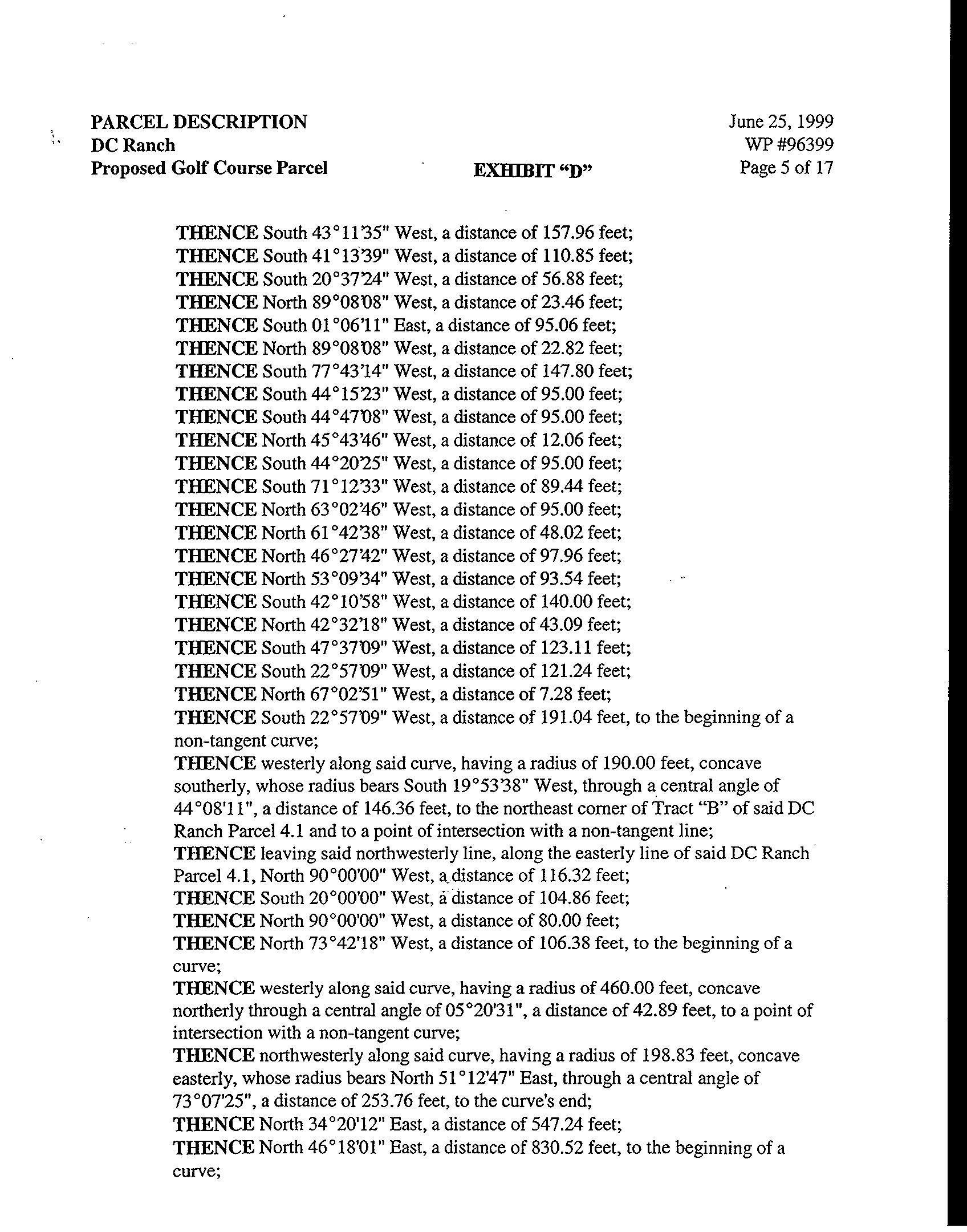 PARCEL DESCRIPTION
DC Ranch
Proposed Golf Course Parcel

EXHIBIT "D"

June 25, 1999
WP #96399
Page 5 of 17

THENCE South 43°11'35" West, a distance of 157.96 feet;
THENCE South 41°13'39" West, a distance of 110.85 feet;
THENCE South 20°37'24" West, a distance of 56.88 feet;
THENCE North 89°08'08" West, a distance of 23.46 feet;
THENCE South 01°06'11" East, a distance of 95.06 feet;
THENCE North 89°08'08" West, a distance of 22.82 feet;
THENCE South 77°43'14" West, a distance of 147.80 feet;
THENCE South 44°15'23" West, a distance of 95.00 feet;
THENCE South 44°47'08" West, a distance of 95.00 feet;
THENCE North 45°43'46" West, a distance of 12.06 feet;
THENCE South 44°20'25" West, a distance of 95.00 feet;
THENCE South 71°12'33" West, a distance of 89.44 feet;
THENCE North 63°02'46" West, a distance of 95.00 feet;
THENCE North 61°42'38" West, a distance of 48.02 feet;
THENCE North 46°27'42" West, a distance of 97.96 feet;
THENCE North 53°09'34" West, a distance of 93.54 feet;
THENCE South 42°10'58" West, a distance of 140.00 feet;
THENCE North 42°32'18" West, a distance of 43.09 feet;
THENCE South 47°37'09" West, a distance of 123.11 feet;
THENCE South 22°57'09" West, a distance of 121.24 feet;
THENCE North 67°02'51" West, a distance of 7.28 feet;
THENCE South 22°57'09" West, a distance of 191.04 feet, to the beginning of a non-tangent curve;
THENCE westerly along said curve, having a radius of 190.00 feet, concave southerly, whose radius bears South 19°53'38" West, through a central angle of 44°08'11", a distance of 146.36 feet, to the northeast corner of Tract "B" of said DC Ranch Parcel 4.1 and to a point of intersection with a non-tangent line;
THENCE leaving said northwesterly line, along the easterly line of said DC Ranch Parcel 4.1, North 90°00'00" West, a distance of 116.32 feet;
THENCE South 20°00'00" West, a distance of 104.86 feet;
THENCE North 90°00'00" West, a distance of 80.00 feet;
THENCE North 73°42'18" West, a distance of 106.38 feet, to the beginning of a curve;
THENCE westerly along said curve, having a radius of 460.00 feet, concave northerly through a central angle of 05°20'31", a distance of 42.89 feet, to a point of intersection with a non-tangent curve;
THENCE northwesterly along said curve, having a radius of 198.83 feet, concave easterly, whose radius bears North 51°12'47" East, through a central angle of 73°07'25", a distance of 253.76 feet, to the curve's end;
THENCE North 34°20'12" East, a distance of 547.24 feet;
THENCE North 46°18'01" East, a distance of 830.52 feet, to the beginning of a curve;